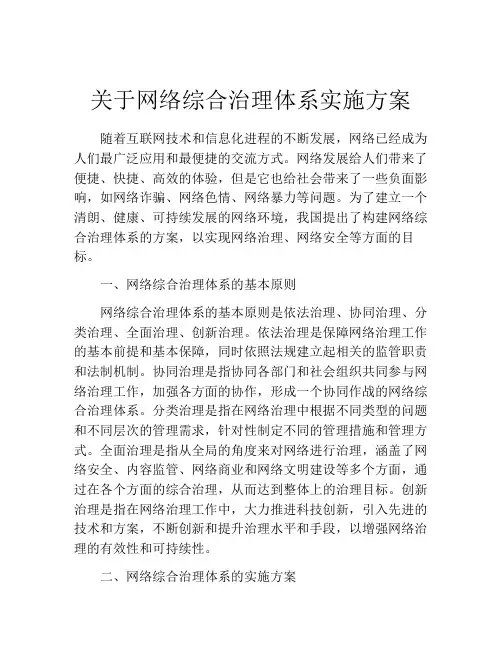 关于网络综合治理体系实施方案

随着互联网技术和信息化进程的不断发展，网络已经成为人们最广泛应用和最便捷的交流方式。网络发展给人们带来了便捷、快捷、高效的体验，但是它也给社会带来了一些负面影响，如网络诈骗、网络色情、网络暴力等问题。为了建立一个清朗、健康、可持续发展的网络环境，我国提出了构建网络综合治理体系的方案，以实现网络治理、网络安全等方面的目标。

一、网络综合治理体系的基本原则

网络综合治理体系的基本原则是依法治理、协同治理、分类治理、全面治理、创新治理。依法治理是保障网络治理工作的基本前提和基本保障，同时依照法规建立起相关的监管职责和法制机制。协同治理是指协同各部门和社会组织共同参与网络治理工作，加强各方面的协作，形成一个协同作战的网络综合治理体系。分类治理是指在网络治理中根据不同类型的问题和不同层次的管理需求，针对性制定不同的管理措施和管理方式。全面治理是指从全局的角度来对网络进行治理，涵盖了网络安全、内容监管、网络商业和网络文明建设等多个方面，通过在各个方面的综合治理，从而达到整体上的治理目标。创新治理是指在网络治理工作中，大力推进科技创新，引入先进的技术和方案，不断创新和提升治理水平和手段，以增强网络治理的有效性和可持续性。

二、网络综合治理体系的实施方案